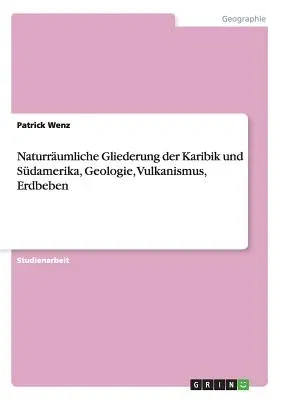 Geographie

Patrick Wenz

Naturräumliche Gliederung der Karibik und Südamerika, Geologie, Vulkanismus, Erdbeben

Studienarbeit

GRIN